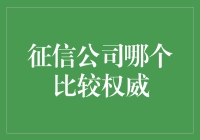 征信公司哪个比较权威